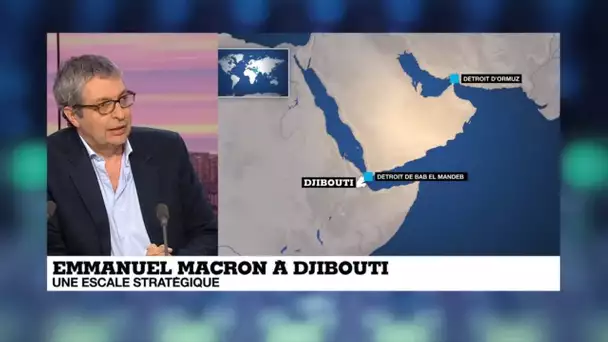 DÉTROIT D'ORMUZ

DJIBOUTI

DÉTROIT DE BAB EL MANDEB

EMMANUEL MACRON À DJIBOUTI
UNE ESCALE STRATÉGIQUE